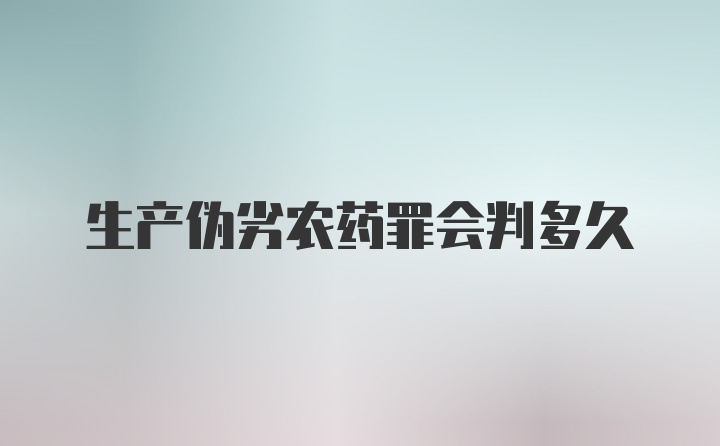 生产伪劣农药罪会判多久